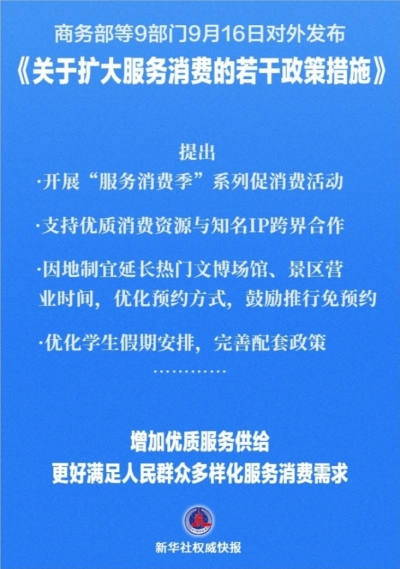 商务部等9部门9月16日对外发布

《关于扩大服务消费的若干政策措施》

提出

·开展“服务消费季”系列促消费活动

·支持优质消费资源与知名IP跨界合作

·因地制宜延长热门文博场馆、景区营业时间，优化预约方式，鼓励推行免预约

·优化学生假期安排，完善配套政策

…………

增加优质服务供给
更好满足人民群众多样化服务消费需求

新华社权威快报